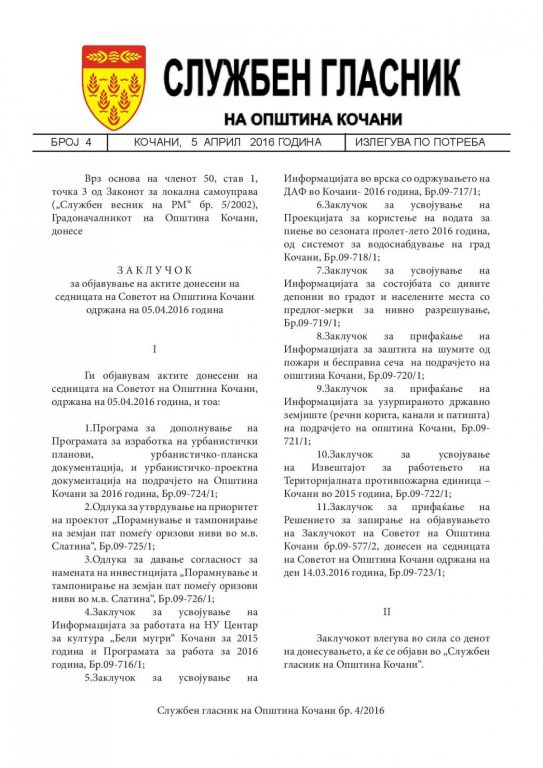 СЛУЖБЕН ГЛАСНИК
НА ОПШТИНА КОЧАНИ

БРОЈ 4 | КОЧАНИ, 5 АПРИЛ 2016 ГОДИНА | ИЗЛЕГУВА ПО ПОТРЕБА

Врз основа на членот 50, став 1, точка 3 од Законот за локална самоуправа („Службен весник на РМ“ бр. 5/2002), Градоначалникот на Општина Кочани, донесе

З А К Л У Ч О К
за објавување на актите донесени на седницата на Советот на Општина Кочани одржана на 05.04.2016 година

I

Ги објавувам актите донесени на седницата на Советот на Општина Кочани, одржана на 05.04.2016 година, и тоа:

1.Програма за дополнување на Програмата за изработка на урбанистички планови, урбанистичко-планска документација, и урбанистичко-проектна документација на подрачјето на Општина Кочани за 2016 година, Бр.09-724/1;

2.Одлука за утврдување на приоритет на проектот „Порамнување и тампонирање на земјан пат помеѓу оризови ниви во м.в. Слатина“, Бр.09-725/1;

3.Одлука за давање согласност за намената на инвестицијата „Порамнување и тампонирање на земјан пат помеѓу оризови ниви во м.в. Слатина“, Бр.09-726/1;

4.Заклучок за усвојување на Информацијата за работата на НУ Центар за култура „Бели мугри“ Кочани за 2015 година и Програмата за работа за 2016 година, Бр.09-716/1;

5.Заклучок за усвојување на Информацијата во врска со одржувањето на ДАФ во Кочани- 2016 година, Бр.09-717/1;

6.Заклучок за усвојување на Проекцијата за користење на водата за пиење во сезоната пролет-лето 2016 година, од системот за водоснабдување на град Кочани, Бр.09-718/1;

7.Заклучок за усвојување на Информацијата за состојбата со дивите депонии во градот и населените места со предлог-мерки за нивно разрешување, Бр.09-719/1;

8.Заклучок за прифаќање на Информацијата за заштита на шумите од пожари и бесправна сеча на подрачјето на општина Кочани, Бр.09-720/1;

9.Заклучок за прифаќање на Информацијата за узурпираното државно земјиште (речни корита, канали и патишта) на подрачјето на општина Кочани, Бр.09-721/1;

10.Заклучок за усвојување на Извештајот за работењето на Територијалната противпожарна единица – Кочани во 2015 година, Бр.09-722/1;

11.Заклучок за прифаќање на Решението за запирање на објавувањето на Заклучокот на Советот на Општина Кочани бр.09-577/2, донесен на седницата на Советот на Општина Кочани одржана на ден 14.03.2016 година, Бр.09-723/1;

II

Заклучокот влегува во сила со денот на донесувањето, а ќе се објави во „Службен гласник на Општина Кочани“.

Службен гласник на Општина Кочани бр. 4/2016